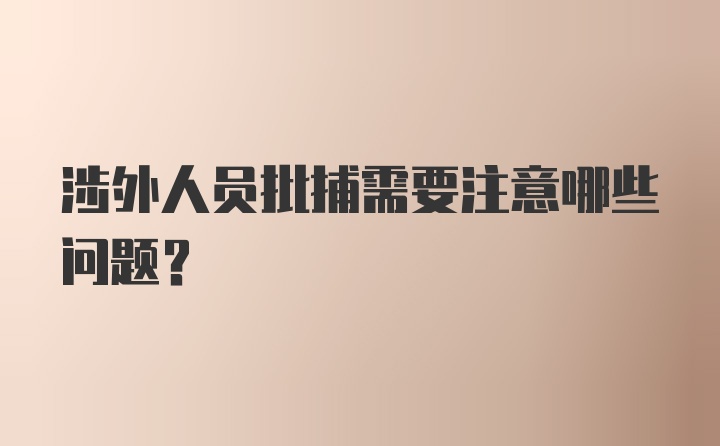 涉外人员批捕需要注意哪些问题？